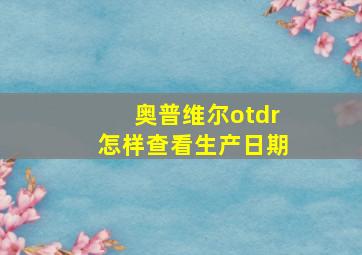 奥普维尔otdr
怎样查看生产日期